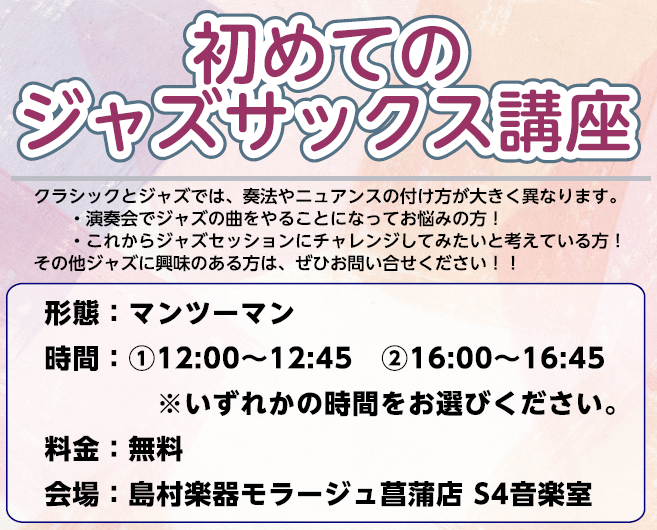 初めての
ジャズサックス講座

クラシックとジャズでは、奏法やニュアンスの付け方が大きく異なります。
・演奏会でジャズの曲をやることになってお悩みの方！
・これからジャズセッションにチャレンジしてみたいと考えている方！
その他ジャズに興味のある方は、ぜひお問い合せください！！

形態：マンツーマン
時間：①12:00～12:45　②16:00～16:45
※いずれかの時間をお選びください。
料金：無料
会場：島村楽器モラージュ菖蒲店 S4音楽室